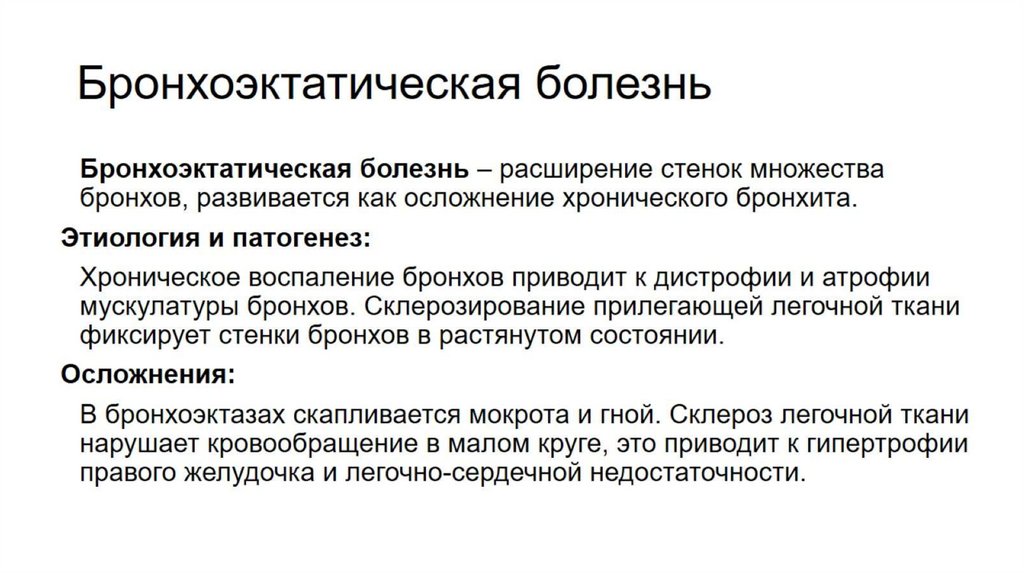 Бронхоэктатическая болезнь

Бронхоэктатическая болезнь – расширение стенок множества бронхов, развивается как осложнение хронического бронхита.

Этиология и патогенез:

Хроническое воспаление бронхов приводит к дистрофии и атрофии мускулатуры бронхов. Склерозирование прилегающей легочной ткани фиксирует стенки бронхов в растянутом состоянии.

Осложнения:

В бронхоэктазах скапливается мокрота и гной. Склероз легочной ткани нарушает кровообращение в малом круге, это приводит к гипертрофии правого желудочка и легочно-сердечной недостаточности.